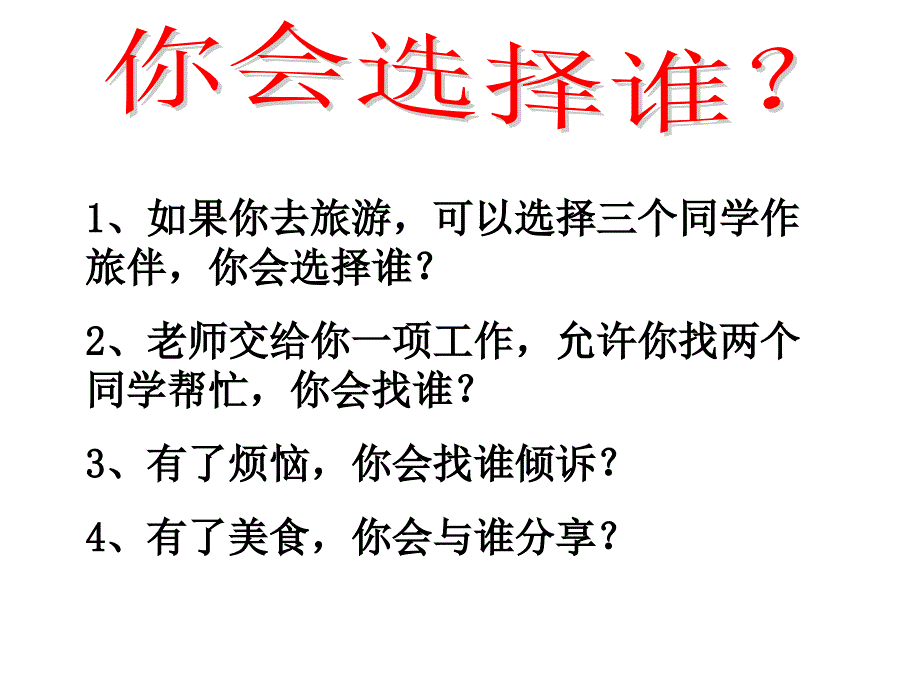 你会选择谁？

1、如果你去旅游，可以选择三个同学作旅伴，你会选择谁？

2、老师交给你一项工作，允许你找两个同学帮忙，你会找谁？

3、有了烦恼，你会找谁倾诉？

4、有了美食，你会与谁分享？